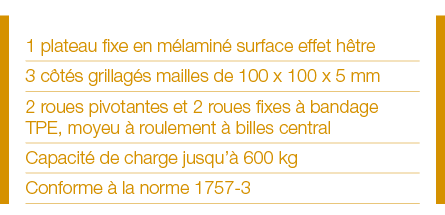 1 plateau fixe en mélaminé surface effet hêtre

3 côtés grillagés mailles de 100 x 100 x 5 mm

2 roues pivotantes et 2 roues fixes à bandage TPE, moyeu à roulement à billes central

Capacité de charge jusqu'à 600 kg

Conforme à la norme 1757-3